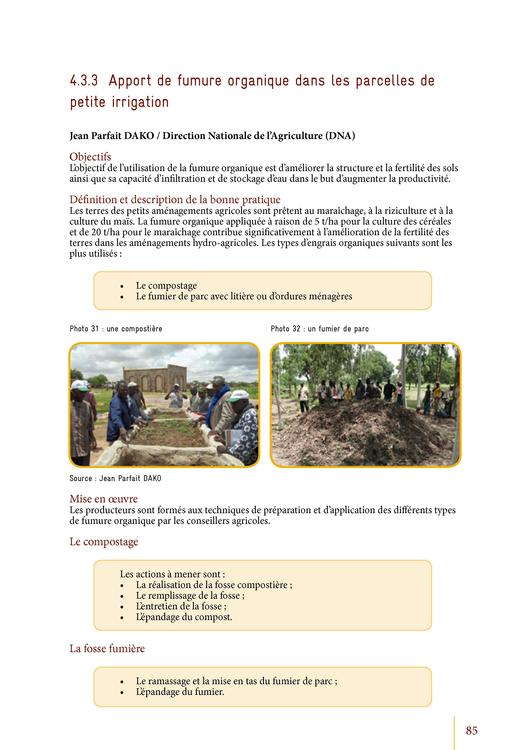 4.3.3 Apport de fumure organique dans les parcelles de petite irrigation

Jean Parfait DAKO / Direction Nationale de l'Agriculture (DNA)

Objectifs
L'objectif de l'utilisation de la fumure organique est d'améliorer la structure et la fertilité des sols ainsi que sa capacité d'infiltration et de stockage d'eau dans le but d'augmenter la productivité.

Définition et description de la bonne pratique
Les terres des petits aménagements agricoles sont prêtent au maraîchage, à la riziculture et à la culture du maïs. La fumure organique appliquée à raison de 5 t/ha pour la culture des céréales et de 20 t/ha pour le maraîchage contribue significativement à l'amélioration de la fertilité des terres dans les aménagements hydro-agricoles. Les types d'engrais organiques suivants sont les plus utilisés :

• Le compostage
• Le fumier de parc avec litière ou d'ordures ménagères

Photo 31 : une compostière

Photo 32 : un fumier de parc

Source : Jean Parfait DAKO

Mise en œuvre
Les producteurs sont formés aux techniques de préparation et d'application des différents types de fumure organique par les conseillers agricoles.

Le compostage

Les actions à mener sont :
• La réalisation de la fosse compostière ;
• Le remplissage de la fosse ;
• L'entretien de la fosse ;
• L'épandage du compost.

La fosse fumière

• Le ramassage et la mise en tas du fumier de parc ;
• L'épandage du fumier.

85